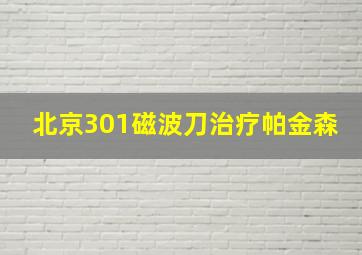 北京301磁波刀治疗帕金森